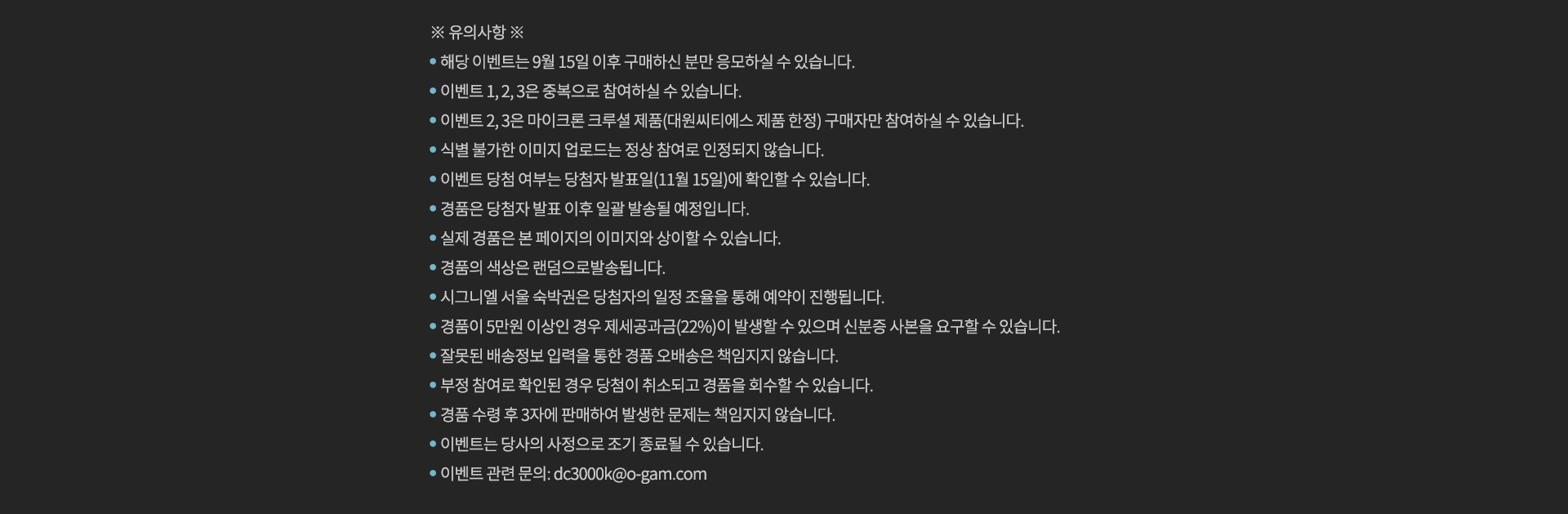 ※ 유의사항 ※
• 해당 이벤트는 9월 15일 이후 구매하신 분만 응모하실 수 있습니다.
• 이벤트 1, 2, 3은 중복으로 참여하실 수 있습니다.
• 이벤트 2, 3은 마이크론 크루셜 제품(대원씨티에스 제품 한정) 구매자만 참여하실 수 있습니다.
• 식별 불가한 이미지 업로드는 정상 참여로 인정되지 않습니다.
• 이벤트 당첨 여부는 당첨자 발표일(11월 15일)에 확인할 수 있습니다.
• 경품은 당첨자 발표 이후 일괄 발송될 예정입니다.
• 실제 경품은 본 페이지의 이미지와 상이할 수 있습니다.
• 경품의 색상은 랜덤으로발송됩니다.
• 시그니엘 서울 숙박권은 당첨자의 일정 조율을 통해 예약이 진행됩니다.
• 경품이 5만원 이상인 경우 제세공과금(22%)이 발생할 수 있으며 신분증 사본을 요구할 수 있습니다.
• 잘못된 배송정보 입력을 통한 경품 오배송은 책임지지 않습니다.
• 부정 참여로 확인된 경우 당첨이 취소되고 경품을 회수할 수 있습니다.
• 경품 수령 후 3자에 판매하여 발생한 문제는 책임지지 않습니다.
• 이벤트는 당사의 사정으로 조기 종료될 수 있습니다.
• 이벤트 관련 문의: dc3000k@o-gam.com